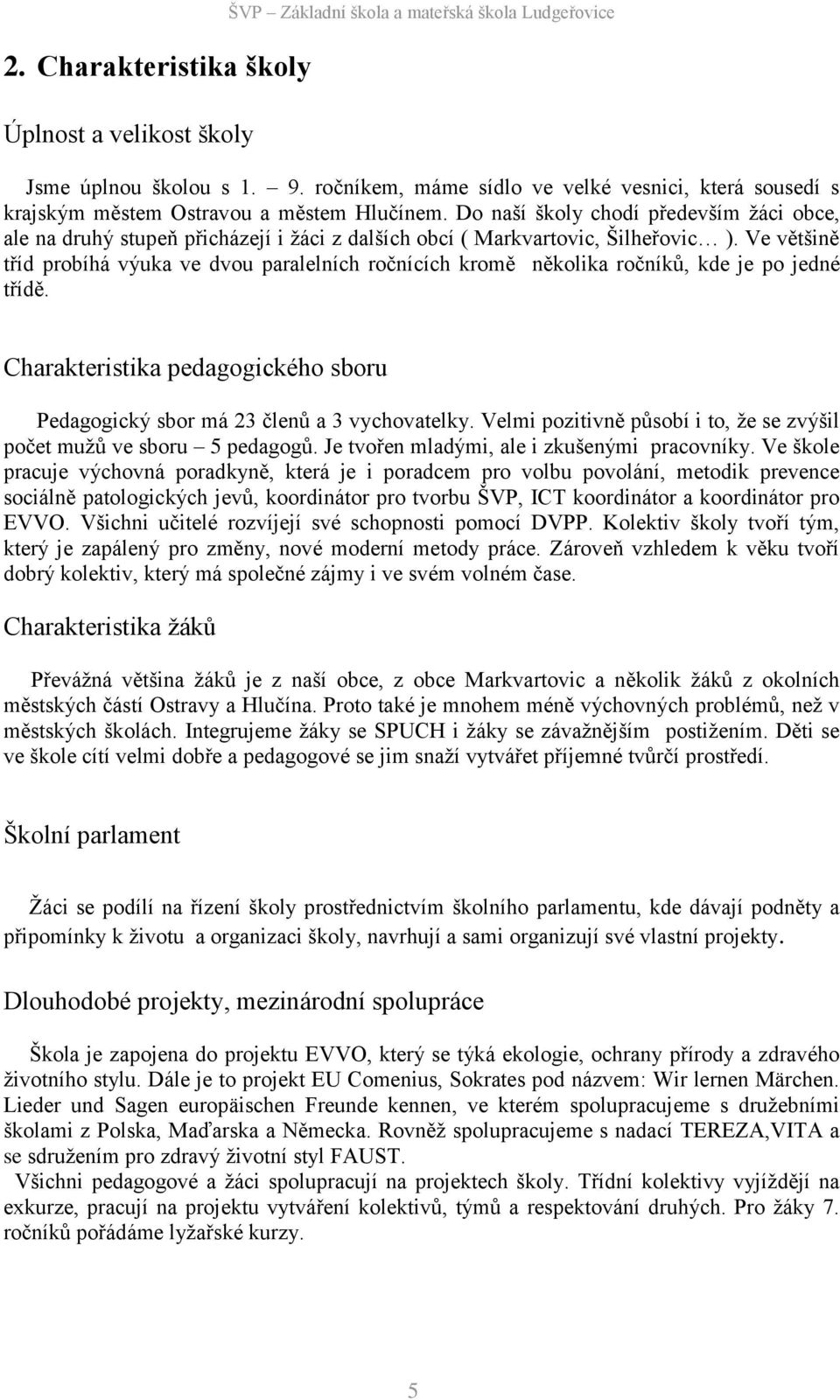 ŠVP – Základní škola a mateřská škola Ludgeřovice

2. Charakteristika školy

Úplnost a velikost školy

Jsme úplnou školou s 1. – 9. ročníkem, máme sídlo ve velké vesnici, která sousedí s krajským městem Ostravou a městem Hlučínem. Do naší školy chodí především žáci obce, ale na druhý stupeň přicházejí i žáci z dalších obcí ( Markvartovic, Šilheřovic… ). Ve většině tříd probíhá výuka ve dvou paralelních ročnících kromě několika ročníků, kde je po jedné třídě.

Charakteristika pedagogického sboru

Pedagogický sbor má 23 členů a 3 vychovatelky. Velmi pozitivně působí i to, že se zvýšil počet mužů ve sboru – 5 pedagogů. Je tvořen mladými, ale i zkušenými pracovníky. Ve škole pracuje výchovná poradkyně, která je i poradcem pro volbu povolání, metodik prevence sociálně patologických jevů, koordinátor pro tvorbu ŠVP, ICT koordinátor a koordinátor pro EVVO. Všichni učitelé rozvíjejí své schopnosti pomocí DVPP. Kolektiv školy tvoří tým, který je zapálený pro změny, nové moderní metody práce. Zároveň vzhledem k věku tvoří dobrý kolektiv, který má společné zájmy i ve svém volném čase.

Charakteristika žáků

Převážná většina žáků je z naší obce, z obce Markvartovic a několik žáků z okolních městských částí Ostravy a Hlučína. Proto také je mnohem méně výchovných problémů, než v městských školách. Integrujeme žáky se SPUCH i žáky se závažnějším postižením. Děti se ve škole cítí velmi dobře a pedagogové se jim snaží vytvářet příjemné tvůrčí prostředí.

Školní parlament

Žáci se podílí na řízení školy prostřednictvím školního parlamentu, kde dávají podněty a připomínky k životu a organizaci školy, navrhují a sami organizují své vlastní projekty.

Dlouhodobé projekty, mezinárodní spolupráce

Škola je zapojena do projektu EVVO, který se týká ekologie, ochrany přírody a zdravého životního stylu. Dále je to projekt EU Comenius, Sokrates pod názvem: Wir lernen Märchen. Lieder und Sagen europäischen Freunde kennen, ve kterém spolupracujeme s družebními školami z Polska, Maďarska a Německa. Rovněž spolupracujeme s nadací TEREZA,VITA a se sdružením pro zdravý životní styl FAUST.
Všichni pedagogové a žáci spolupracují na projektech školy. Třídní kolektivy vyjíždějí na exkurze, pracují na projektu vytváření kolektivů, týmů a respektování druhých. Pro žáky 7. ročníků pořádáme lyžařské kurzy.

5